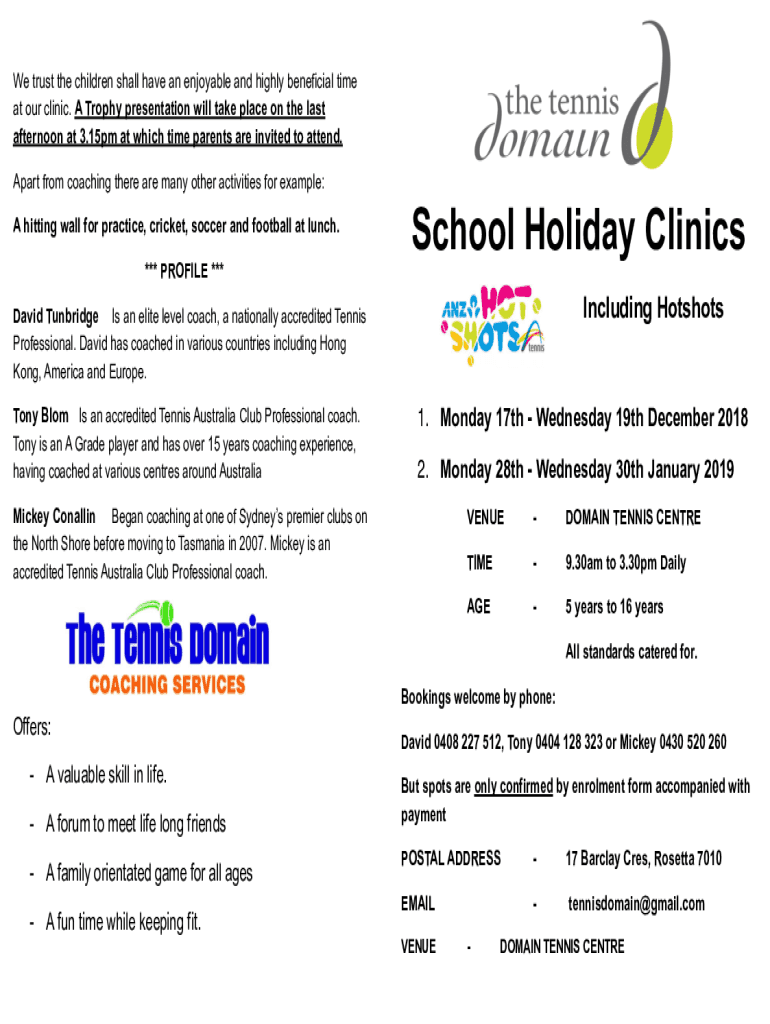 We trust the children shall have an enjoyable and highly beneficial time at our clinic. A Trophy presentation will take place on the last afternoon at 3.15pm at which time parents are invited to attend.

Apart from coaching there are many other activities for example:

A hitting wall for practice, cricket, soccer and football at lunch.

*** PROFILE ***

David Tunbridge Is an elite level coach, a nationally accredited Tennis Professional. David has coached in various countries including Hong Kong, America and Europe.

Tony Blom Is an accredited Tennis Australia Club Professional coach. Tony is an A Grade player and has over 15 years coaching experience, having coached at various centres around Australia

Mickey Conallin Began coaching at one of Sydney's premier clubs on the North Shore before moving to Tasmania in 2007. Mickey is an accredited Tennis Australia Club Professional coach.

The Tennis Domain
COACHING SERVICES

Offers:

- A valuable skill in life.
- A forum to meet life long friends
- A family orientated game for all ages
- A fun time while keeping fit.

the tennis domain

School Holiday Clinics

ANZ HOT SHOTS TENNIS

Including Hotshots

1. Monday 17th - Wednesday 19th December 2018
2. Monday 28th - Wednesday 30th January 2019

VENUE - DOMAIN TENNIS CENTRE

TIME - 9.30am to 3.30pm Daily

AGE - 5 years to 16 years

All standards catered for.

Bookings welcome by phone:

David 0408 227 512, Tony 0404 128 323 or Mickey 0430 520 260

But spots are only confirmed by enrolment form accompanied with payment

POSTAL ADDRESS - 17 Barclay Cres, Rosetta 7010

EMAIL - tennisdomain@gmail.com

VENUE - DOMAIN TENNIS CENTRE